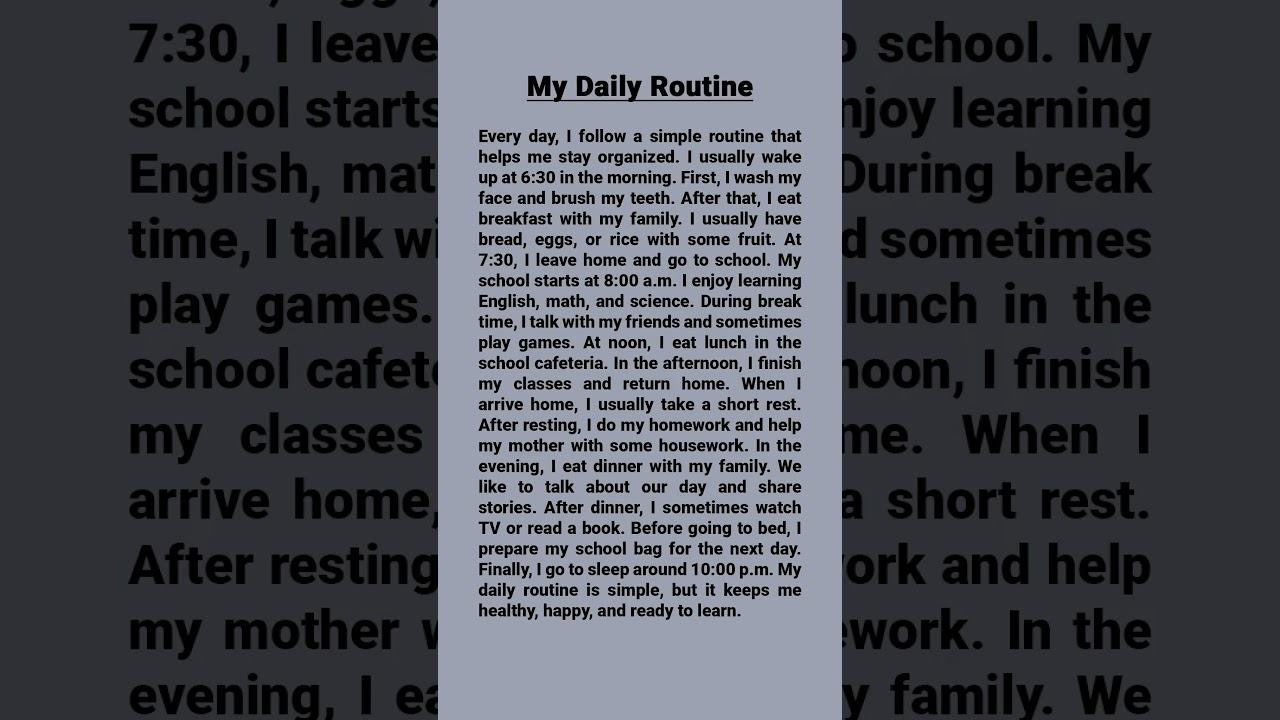 My Daily Routine

Every day, I follow a simple routine that helps me stay organized. I usually wake up at 6:30 in the morning. First, I wash my face and brush my teeth. After that, I eat breakfast with my family. I usually have bread, eggs, or rice with some fruit. At 7:30, I leave home and go to school. My school starts at 8:00 a.m. I enjoy learning English, math, and science. During break time, I talk with my friends and sometimes play games. At noon, I eat lunch in the school cafeteria. In the afternoon, I finish my classes and return home. When I arrive home, I usually take a short rest. After resting, I do my homework and help my mother with some housework. In the evening, I eat dinner with my family. We like to talk about our day and share stories. After dinner, I sometimes watch TV or read a book. Before going to bed, I prepare my school bag for the next day. Finally, I go to sleep around 10:00 p.m. My daily routine is simple, but it keeps me healthy, happy, and ready to learn.